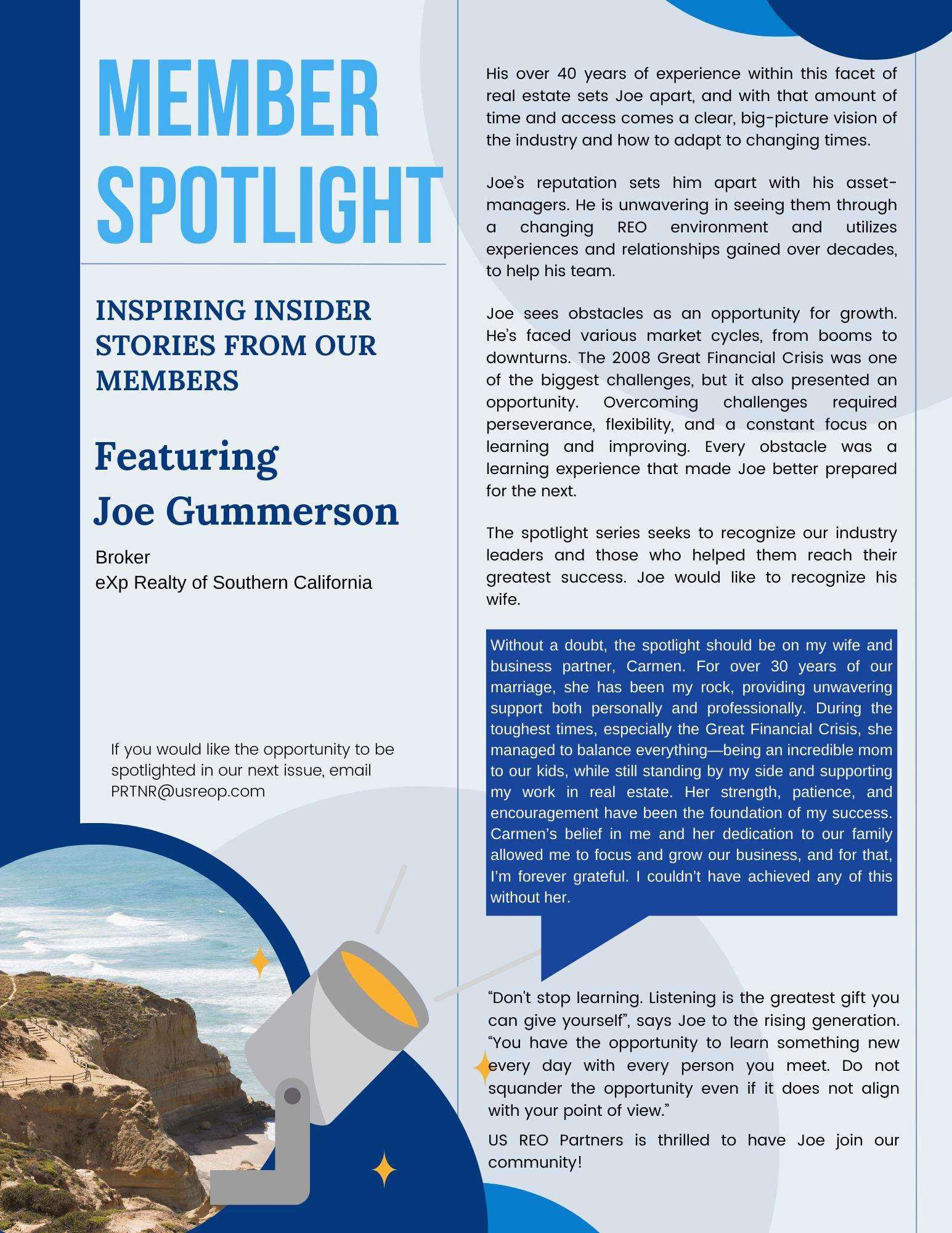 MEMBER SPOTLIGHT

INSPIRING INSIDER STORIES FROM OUR MEMBERS

Featuring Joe Gummerson

Broker
eXp Realty of Southern California

If you would like the opportunity to be spotlighted in our next issue, email PRTNR@usreop.com

His over 40 years of experience within this facet of real estate sets Joe apart, and with that amount of time and access comes a clear, big-picture vision of the industry and how to adapt to changing times.

Joe's reputation sets him apart with his asset-managers. He is unwavering in seeing them through a changing REO environment and utilizes experiences and relationships gained over decades, to help his team.

Joe sees obstacles as an opportunity for growth. He's faced various market cycles, from booms to downturns. The 2008 Great Financial Crisis was one of the biggest challenges, but it also presented an opportunity. Overcoming challenges required perseverance, flexibility, and a constant focus on learning and improving. Every obstacle was a learning experience that made Joe better prepared for the next.

The spotlight series seeks to recognize our industry leaders and those who helped them reach their greatest success. Joe would like to recognize his wife.

Without a doubt, the spotlight should be on my wife and business partner, Carmen. For over 30 years of our marriage, she has been my rock, providing unwavering support both personally and professionally. During the toughest times, especially the Great Financial Crisis, she managed to balance everything—being an incredible mom to our kids, while still standing by my side and supporting my work in real estate. Her strength, patience, and encouragement have been the foundation of my success. Carmen's belief in me and her dedication to our family allowed me to focus and grow our business, and for that, I'm forever grateful. I couldn't have achieved any of this without her.

"Don't stop learning. Listening is the greatest gift you can give yourself", says Joe to the rising generation. "You have the opportunity to learn something new every day with every person you meet. Do not squander the opportunity even if it does not align with your point of view."

US REO Partners is thrilled to have Joe join our community!